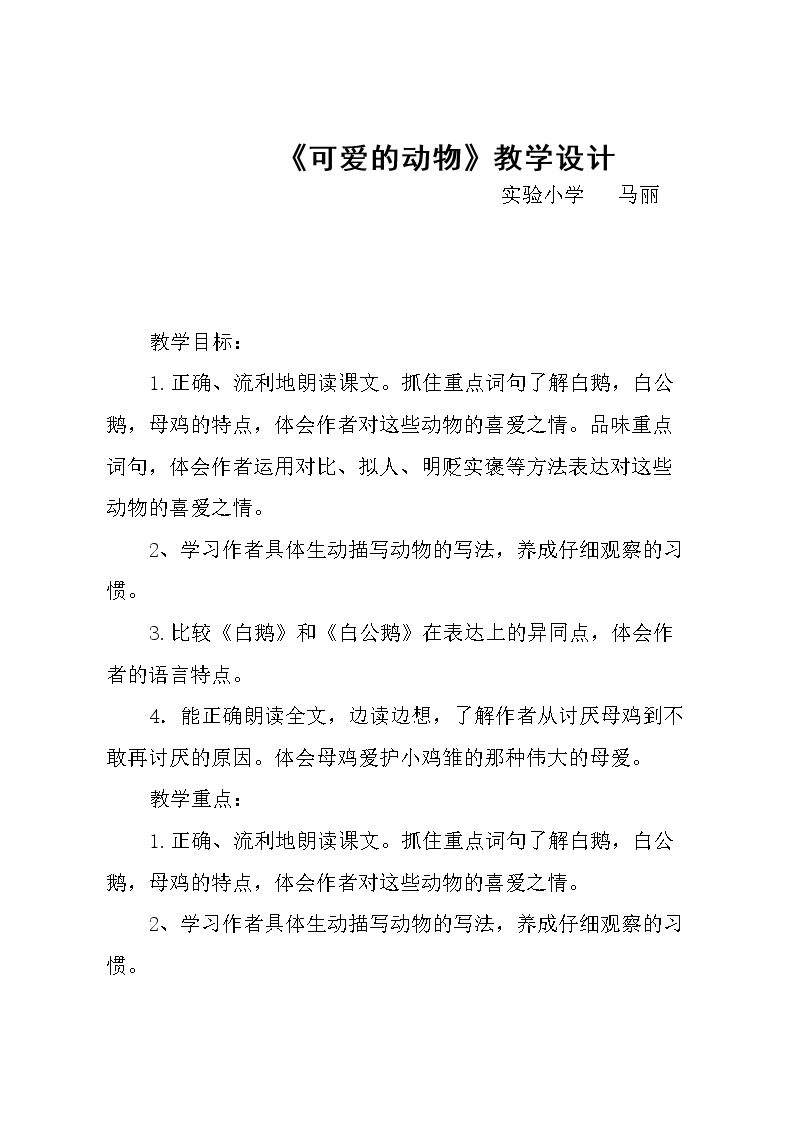 《可爱的动物》教学设计

实验小学 马丽

教学目标：

1.正确、流利地朗读课文。抓住重点词句了解白鹅，白公鹅，母鸡的特点，体会作者对这些动物的喜爱之情。品味重点词句，体会作者运用对比、拟人、明贬实褒等方法表达对这些动物的喜爱之情。

2、学习作者具体生动描写动物的写法，养成仔细观察的习惯。

3.比较《白鹅》和《白公鹅》在表达上的异同点，体会作者的语言特点。

4.能正确朗读全文，边读边想，了解作者从讨厌母鸡到不敢再讨厌的原因。体会母鸡爱护小鸡雏的那种伟大的母爱。

教学重点：

1.正确、流利地朗读课文。抓住重点词句了解白鹅，白公鹅，母鸡的特点，体会作者对这些动物的喜爱之情。

2、学习作者具体生动描写动物的写法，养成仔细观察的习惯。